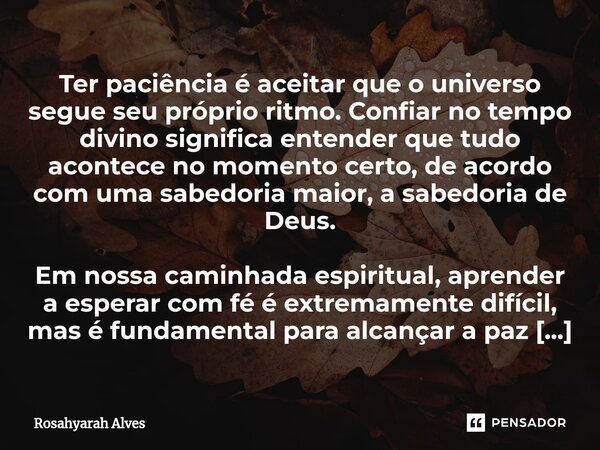 Ter paciência é aceitar que o universo segue seu próprio ritmo. Confiar no tempo divino significa entender que tudo acontece no momento certo, de acordo com uma sabedoria maior, a sabedoria de Deus.

Em nossa caminhada espiritual, aprender a esperar com fé é extremamente difícil, mas é fundamental para alcançar a paz [...]

Rosahyarah Alves

PENSADOR